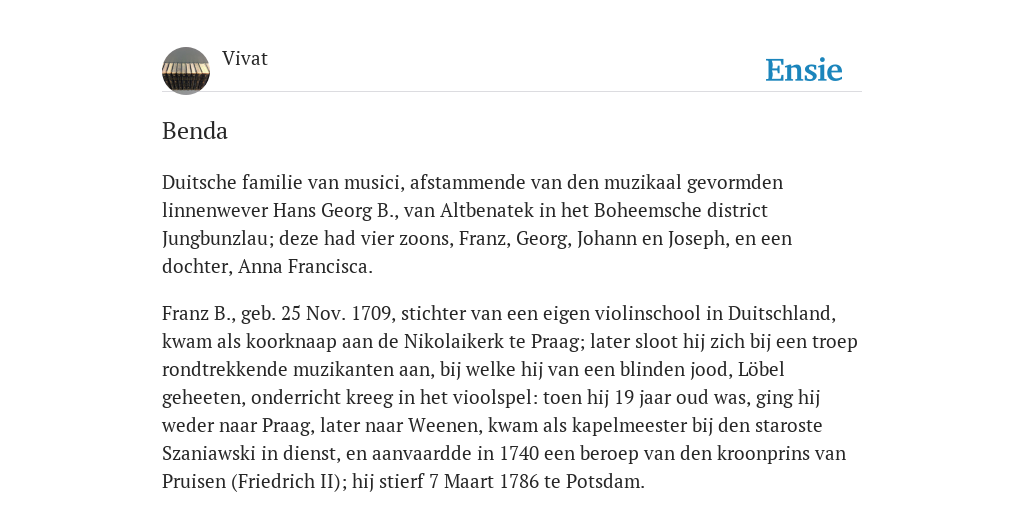 Vivat

Ensie

Benda

Duitsche familie van musici, afstammende van den muzikaal gevormden linnenwever Hans Georg B., van Altbenatek in het Boheemsche district Jungbunzlau; deze had vier zoons, Franz, Georg, Johann en Joseph, en een dochter, Anna Francisca.

Franz B., geb. 25 Nov. 1709, stichter van een eigen violinschool in Duitschland, kwam als koorknaap aan de Nikolaikerk te Praag; later sloot hij zich bij een troep rondtrekkende muzikanten aan, bij welke hij van een blinden jood, Löbel geheeten, onderricht kreeg in het vioolspel: toen hij 19 jaar oud was, ging hij weder naar Praag, later naar Weenen, kwam als kapelmeester bij den staroste Szaniawski in dienst, en aanvaardde in 1740 een beroep van den kroonprins van Pruisen (Friedrich II); hij stierf 7 Maart 1786 te Potsdam.